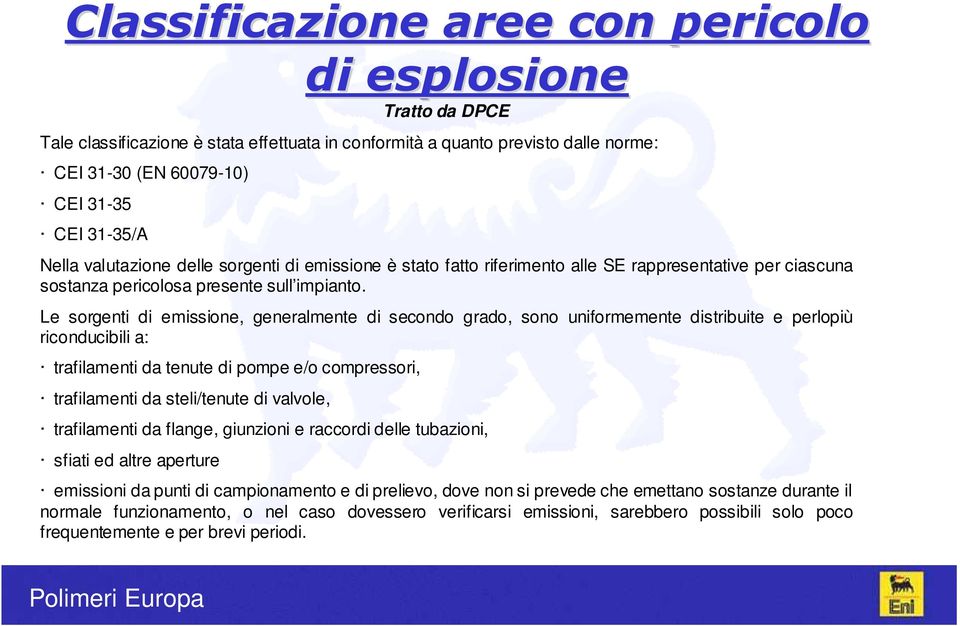 Classificazione aree con pericolo di esplosione

Tratto da DPCE

Tale classificazione è stata effettuata in conformità a quanto previsto dalle norme:

· CEI 31-30 (EN 60079-10)

· CEI 31-35

· CEI 31-35/A

Nella valutazione delle sorgenti di emissione è stato fatto riferimento alle SE rappresentative per ciascuna sostanza pericolosa presente sull'impianto.

Le sorgenti di emissione, generalmente di secondo grado, sono uniformemente distribuite e perlopiù riconducibili a:

· trafilamenti da tenute di pompe e/o compressori,

· trafilamenti da steli/tenute di valvole,

· trafilamenti da flange, giunzioni e raccordi delle tubazioni,

· sfiati ed altre aperture

· emissioni da punti di campionamento e di prelievo, dove non si prevede che emettano sostanze durante il normale funzionamento, o nel caso dovessero verificarsi emissioni, sarebbero possibili solo poco frequentemente e per brevi periodi.

Polimeri Europa

Eni